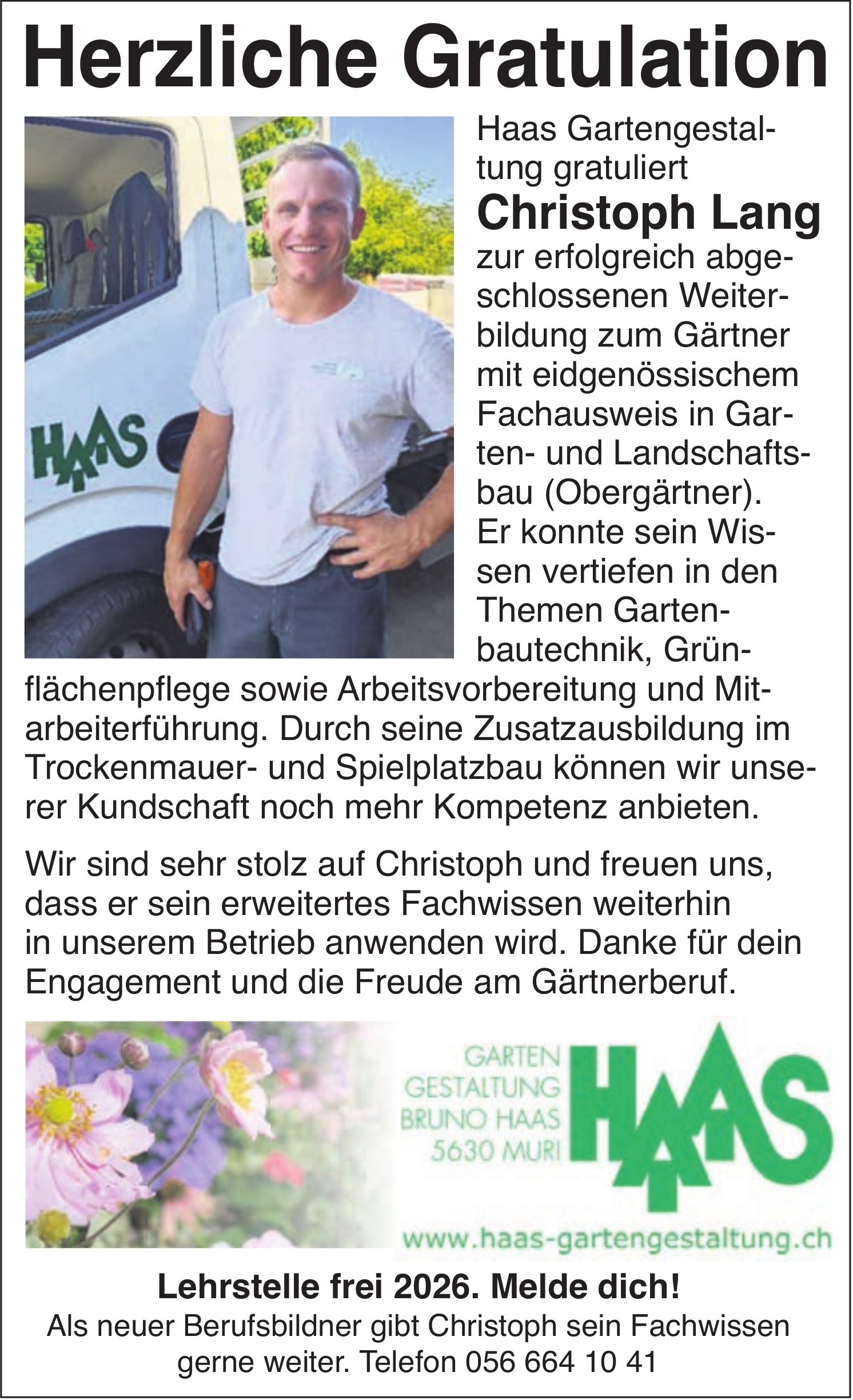 Herzliche Gratulation

HAAS

Haas Gartengestaltung gratuliert

Christoph Lang

zur erfolgreich abgeschlossenen Weiterbildung zum Gärtner mit eidgenössischem Fachausweis in Garten- und Landschaftsbau (Obergärtner). Er konnte sein Wissen vertiefen in den Themen Gartenbautechnik, Grünflächenpflege sowie Arbeitsvorbereitung und Mitarbeiterführung. Durch seine Zusatzausbildung im Trockenmauer- und Spielplatzbau können wir unserer Kundschaft noch mehr Kompetenz anbieten.

Wir sind sehr stolz auf Christoph und freuen uns, dass er sein erweitertes Fachwissen weiterhin in unserem Betrieb anwenden wird. Danke für dein Engagement und die Freude am Gärtnerberuf.

GARTEN GESTALTUNG BRUNO HAAS 5630 MURI

HAAS

www.haas-gartengestaltung.ch

Lehrstelle frei 2026. Melde dich!

Als neuer Berufsbildner gibt Christoph sein Fachwissen gerne weiter. Telefon 056 664 10 41